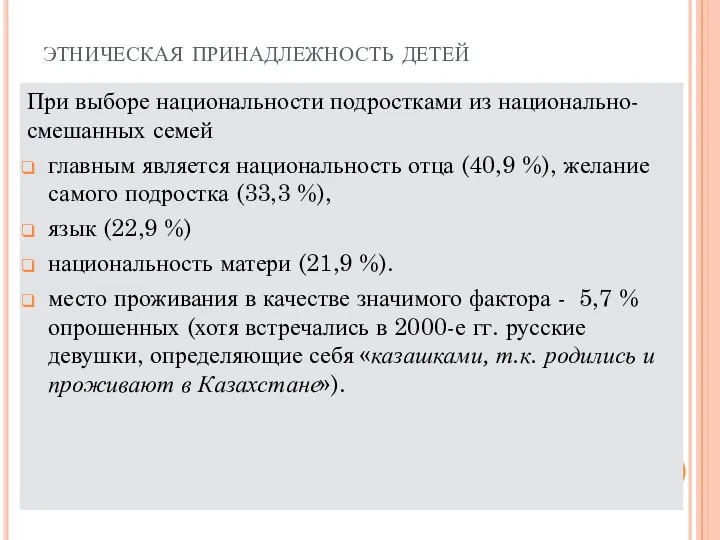 ЭТНИЧЕСКАЯ ПРИНАДЛЕЖНОСТЬ ДЕТЕЙ

При выборе национальности подростками из национально-смешанных семей

главным является национальность отца (40,9 %), желание самого подростка (33,3 %),

язык (22,9 %)

национальность матери (21,9 %).

место проживания в качестве значимого фактора - 5,7 % опрошенных (хотя встречались в 2000-е гг. русские девушки, определяющие себя «казашками, т.к. родились и проживают в Казахстане»).